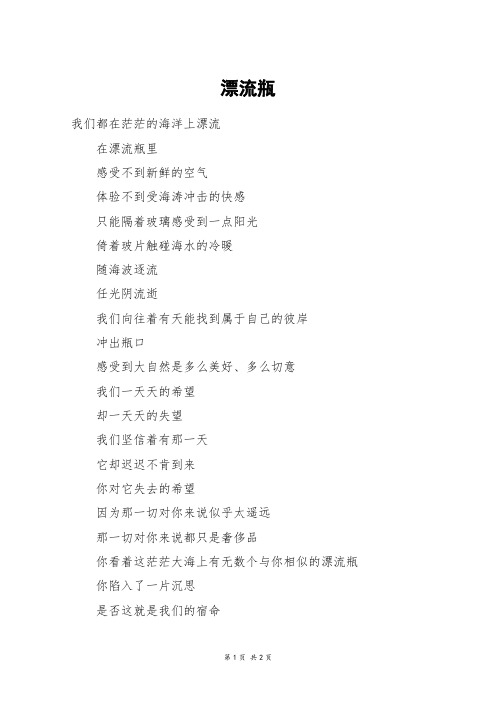 漂流瓶

我们都在茫茫的海洋上漂流

在漂流瓶里

感受不到新鲜的空气

体验不到受海涛冲击的快感

只能隔着玻璃感受到一点阳光

倚着玻片触碰海水的冷暖

随海波逐流

任光阴流逝

我们向往着有天能找到属于自己的彼岸

冲出瓶口

感受到大自然是多么美好、多么切意

我们一天天的希望

却一天天的失望

我们坚信着有那一天

它却迟迟不肯到来

你对它失去的希望

因为那一切对你来说似乎太遥远

那一切对你来说都只是奢侈品

你看着这茫茫大海上有无数个与你相似的漂流瓶

你陷入了一片沉思

是否这就是我们的宿命

第 1 页 共 2 页